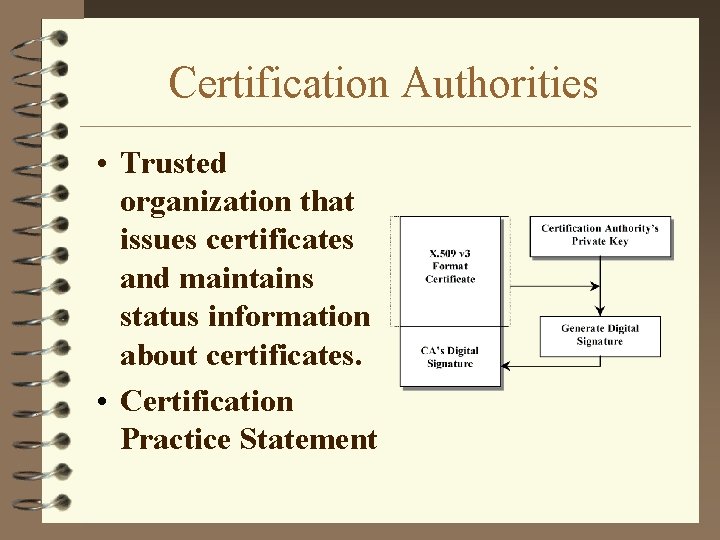 Certification Authorities

• Trusted organization that issues certificates and maintains status information about certificates.

• Certification Practice Statement

X.509 v3
Format
Certificate

CA's Digital
Signature

Certification Authority's
Private Key

Generate Digital
Signature